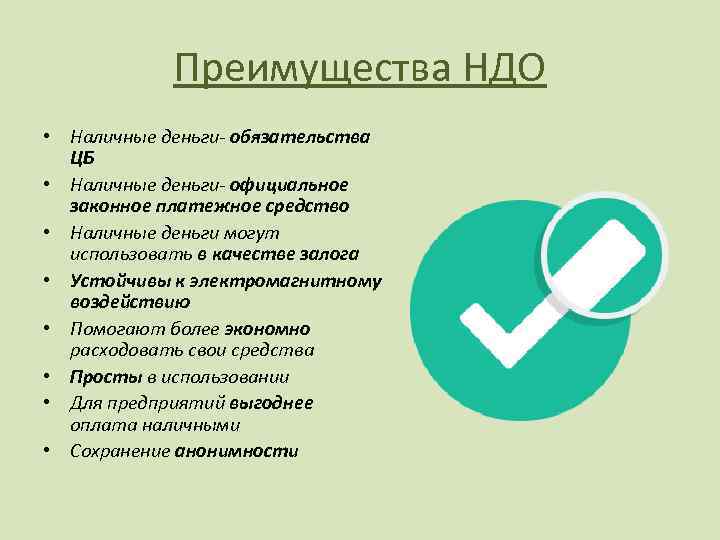 Преимущества НДО

• Наличные деньги- обязательства ЦБ
• Наличные деньги- официальное законное платежное средство
• Наличные деньги могут использовать в качестве залога
• Устойчивы к электромагнитному воздействию
• Помогают более экономно расходовать свои средства
• Просты в использовании
• Для предприятий выгоднее оплата наличными
• Сохранение анонимности